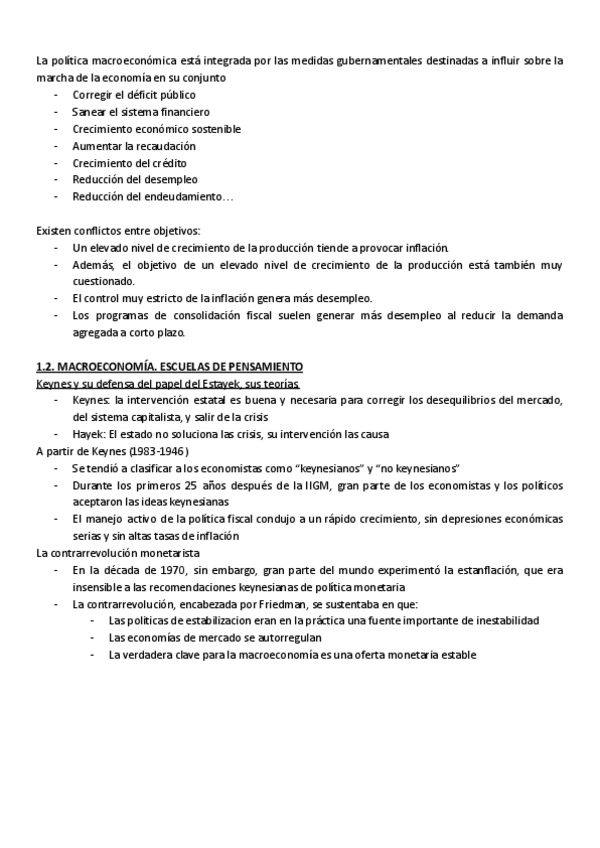 La política macroeconómica está integrada por las medidas gubernamentales destinadas a influir sobre la marcha de la economía en su conjunto

- Corregir el déficit público
- Sanear el sistema financiero
- Crecimiento económico sostenible
- Aumentar la recaudación
- Crecimiento del crédito
- Reducción del desempleo
- Reducción del endeudamiento…

Existen conflictos entre objetivos:

- Un elevado nivel de crecimiento de la producción tiende a provocar inflación.
- Además, el objetivo de un elevado nivel de crecimiento de la producción está también muy cuestionado.
- El control muy estricto de la inflación genera más desempleo.
- Los programas de consolidación fiscal suelen generar más desempleo al reducir la demanda agregada a corto plazo.

1.2. MACROECONOMÍA. ESCUELAS DE PENSAMIENTO

Keynes y su defensa del papel del Estayek, sus teorías

- Keynes: la intervención estatal es buena y necesaria para corregir los desequilibrios del mercado, del sistema capitalista, y salir de la crisis
- Hayek: El estado no soluciona las crisis, su intervención las causa

A partir de Keynes (1983-1946)

- Se tendió a clasificar a los economistas como "keynesianos" y "no keynesianos"
- Durante los primeros 25 años después de la IIGM, gran parte de los economistas y los políticos aceptaron las ideas keynesianas
- El manejo activo de la política fiscal condujo a un rápido crecimiento, sin depresiones económicas serias y sin altas tasas de inflación

La contrarrevolución monetarista

- En la década de 1970, sin embargo, gran parte del mundo experimentó la estanflación, que era insensible a las recomendaciones keynesianas de política monetaria
- La contrarrevolución, encabezada por Friedman, se sustentaba en que:
  - Las políticas de estabilizacion eran en la práctica una fuente importante de inestabilidad
  - Las economías de mercado se autorregulan
  - La verdadera clave para la macroeconomía es una oferta monetaria estable